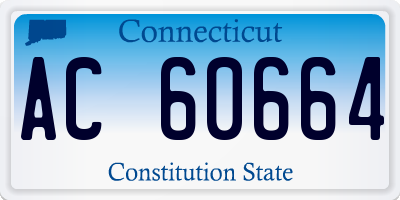 Connecticut

AC 60664

Constitution State